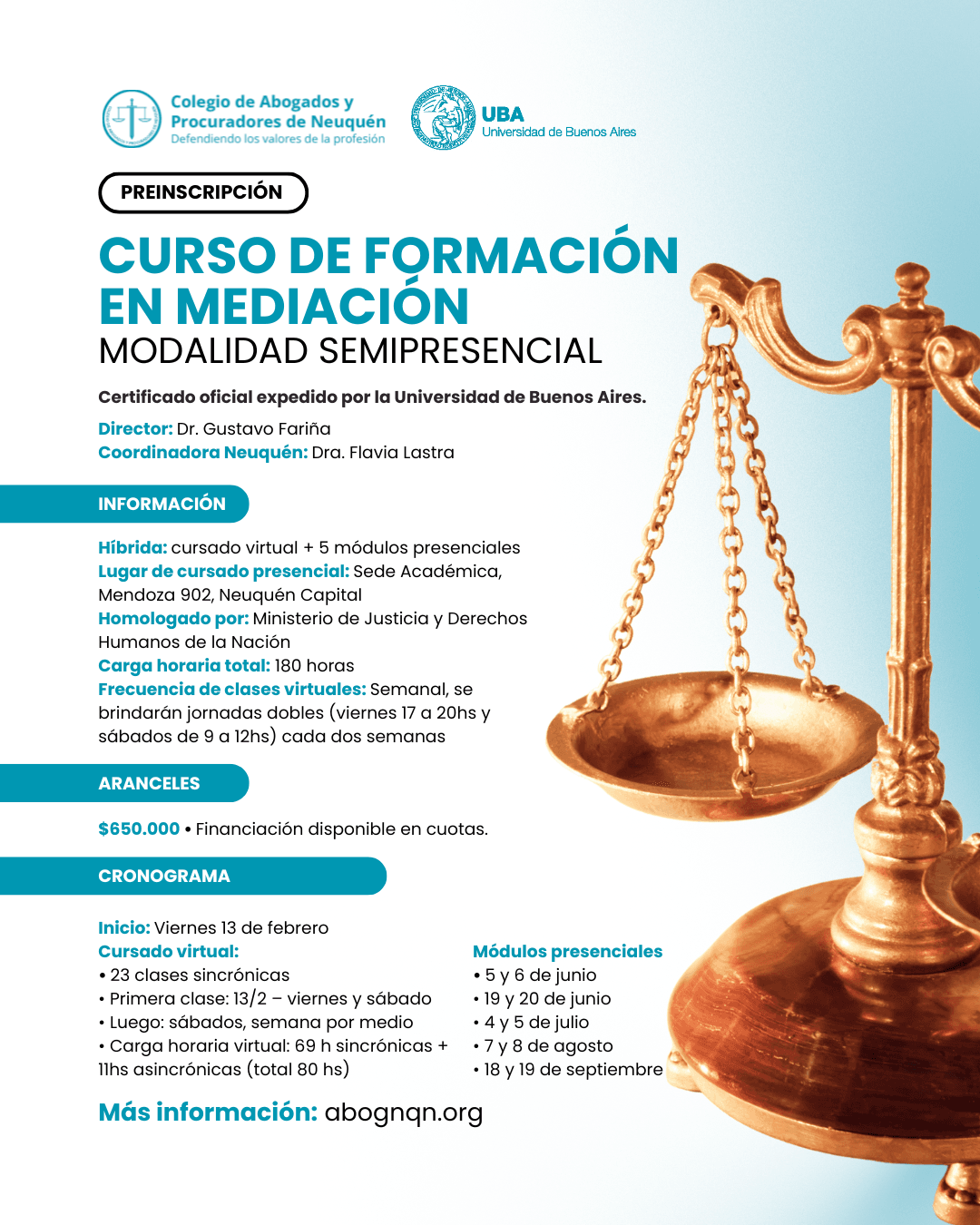 Colegio de Abogados y
Procuradores de Neuquén
Defendiendo los valores de la profesión

UBA
Universidad de Buenos Aires

PREINSCRIPCIÓN

CURSO DE FORMACIÓN EN MEDIACIÓN
MODALIDAD SEMIPRESENCIAL

Certificado oficial expedido por la Universidad de Buenos Aires.

Director: Dr. Gustavo Fariña
Coordinadora Neuquén: Dra. Flavia Lastra

INFORMACIÓN

Híbrida: cursado virtual + 5 módulos presenciales
Lugar de cursado presencial: Sede Académica, Mendoza 902, Neuquén Capital
Homologado por: Ministerio de Justicia y Derechos Humanos de la Nación
Carga horaria total: 180 horas
Frecuencia de clases virtuales: Semanal, se brindarán jornadas dobles (viernes 17 a 20hs y sábados de 9 a 12hs) cada dos semanas

ARANCELES

$650.000 • Financiación disponible en cuotas.

CRONOGRAMA

Inicio: Viernes 13 de febrero
Cursado virtual:
• 23 clases sincrónicas
• Primera clase: 13/2 – viernes y sábado
• Luego: sábados, semana por medio
• Carga horaria virtual: 69 h sincrónicas + 11hs asincrónicas (total 80 hs)

Módulos presenciales
• 5 y 6 de junio
• 19 y 20 de junio
• 4 y 5 de julio
• 7 y 8 de agosto
• 18 y 19 de septiembre

Más información: abognqn.org